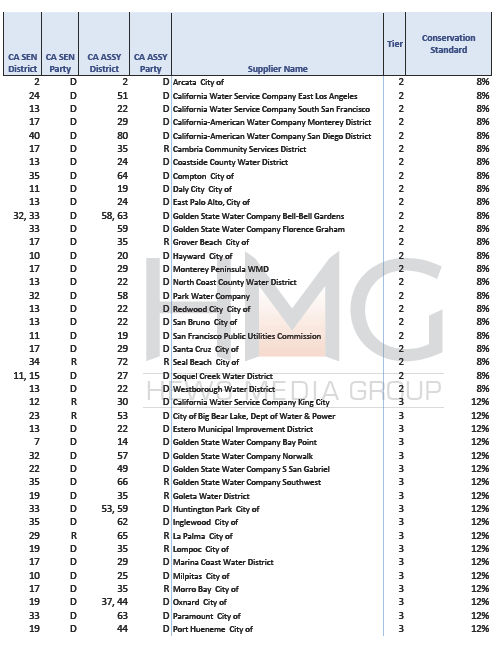 | CA SEN District | CA SEN Party | CA ASSY District | CA ASSY Party | Supplier Name | Tier | Conservation Standard |
|---|---|---|---|---|---|---|
| 2 | D | 2 | D | Arcata City of | 2 | 8% |
| 24 | D | 51 | D | California Water Service Company East Los Angeles | 2 | 8% |
| 13 | D | 22 | D | California Water Service Company South San Francisco | 2 | 8% |
| 17 | D | 29 | D | California-American Water Company Monterey District | 2 | 8% |
| 40 | D | 80 | D | California-American Water Company San Diego District | 2 | 8% |
| 17 | D | 35 | R | Cambria Community Services District | 2 | 8% |
| 13 | D | 24 | D | Coastside County Water District | 2 | 8% |
| 35 | D | 64 | D | Compton City of | 2 | 8% |
| 11 | D | 19 | D | Daly City City of | 2 | 8% |
| 13 | D | 24 | D | East Palo Alto, City of | 2 | 8% |
| 32, 33 | D | 58, 63 | D | Golden State Water Company Bell-Bell Gardens | 2 | 8% |
| 33 | D | 59 | D | Golden State Water Company Florence Graham | 2 | 8% |
| 17 | D | 35 | R | Grover Beach City of | 2 | 8% |
| 10 | D | 20 | D | Hayward City of | 2 | 8% |
| 17 | D | 29 | D | Monterey Peninsula WMD | 2 | 8% |
| 13 | D | 22 | D | North Coast County Water District | 2 | 8% |
| 32 | D | 58 | D | Park Water Company | 2 | 8% |
| 13 | D | 22 | D | Redwood City City of | 2 | 8% |
| 13 | D | 22 | D | San Bruno City of | 2 | 8% |
| 11 | D | 19 | D | San Francisco Public Utilities Commission | 2 | 8% |
| 17 | D | 29 | D | Santa Cruz City of | 2 | 8% |
| 34 | R | 72 | R | Seal Beach City of | 2 | 8% |
| 11, 15 | D | 27 | D | Soquel Creek Water District | 2 | 8% |
| 13 | D | 22 | D | Westborough Water District | 2 | 8% |
| 12 | R | 30 | D | California Water Service Company King City | 3 | 12% |
| 23 | R | 53 | D | City of Big Bear Lake, Dept of Water & Power | 3 | 12% |
| 13 | D | 22 | D | Estero Municipal Improvement District | 3 | 12% |
| 7 | D | 14 | D | Golden State Water Company Bay Point | 3 | 12% |
| 32 | D | 57 | D | Golden State Water Company Norwalk | 3 | 12% |
| 22 | D | 49 | D | Golden State Water Company S San Gabriel | 3 | 12% |
| 35 | D | 66 | R | Golden State Water Company Southwest | 3 | 12% |
| 19 | D | 35 | R | Goleta Water District | 3 | 12% |
| 33 | D | 53, 59 | D | Huntington Park City of | 3 | 12% |
| 35 | D | 62 | D | Inglewood City of | 3 | 12% |
| 29 | R | 65 | R | La Palma City of | 3 | 12% |
| 19 | D | 35 | R | Lompoc City of | 3 | 12% |
| 17 | D | 29 | D | Marina Coast Water District | 3 | 12% |
| 10 | D | 25 | D | Milpitas City of | 3 | 12% |
| 17 | D | 35 | R | Morro Bay City of | 3 | 12% |
| 19 | D | 37, 44 | D | Oxnard City of | 3 | 12% |
| 33 | D | 63 | D | Paramount City of | 3 | 12% |
| 19 | D | 44 | D | Port Hueneme City of | 3 | 12% |

HMG
HEWS MEDIA GROUP